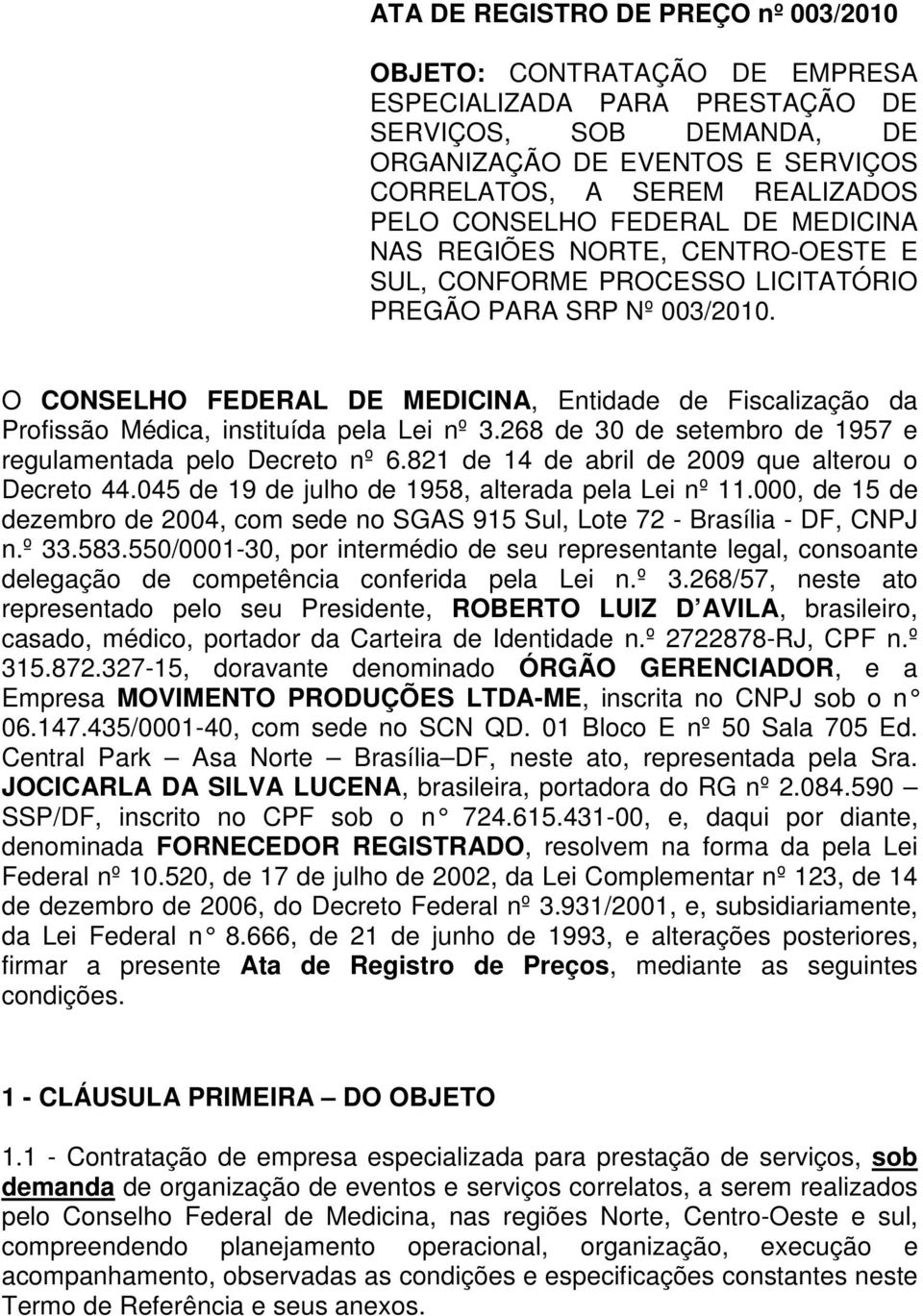 ATA DE REGISTRO DE PREÇO nº 003/2010

OBJETO: CONTRATAÇÃO DE EMPRESA ESPECIALIZADA PARA PRESTAÇÃO DE SERVIÇOS, SOB DEMANDA, DE ORGANIZAÇÃO DE EVENTOS E SERVIÇOS CORRELATOS, A SEREM REALIZADOS PELO CONSELHO FEDERAL DE MEDICINA NAS REGIÕES NORTE, CENTRO-OESTE E SUL, CONFORME PROCESSO LICITATÓRIO PREGÃO PARA SRP Nº 003/2010.

O CONSELHO FEDERAL DE MEDICINA, Entidade de Fiscalização da Profissão Médica, instituída pela Lei nº 3.268 de 30 de setembro de 1957 e regulamentada pelo Decreto nº 6.821 de 14 de abril de 2009 que alterou o Decreto 44.045 de 19 de julho de 1958, alterada pela Lei nº 11.000, de 15 de dezembro de 2004, com sede no SGAS 915 Sul, Lote 72 - Brasília - DF, CNPJ n.º 33.583.550/0001-30, por intermédio de seu representante legal, consoante delegação de competência conferida pela Lei n.º 3.268/57, neste ato representado pelo seu Presidente, ROBERTO LUIZ D AVILA, brasileiro, casado, médico, portador da Carteira de Identidade n.º 2722878-RJ, CPF n.º 315.872.327-15, doravante denominado ÓRGÃO GERENCIADOR, e a Empresa MOVIMENTO PRODUÇÕES LTDA-ME, inscrita no CNPJ sob o n° 06.147.435/0001-40, com sede no SCN QD. 01 Bloco E nº 50 Sala 705 Ed. Central Park – Asa Norte – Brasília–DF, neste ato, representada pela Sra. JOCICARLA DA SILVA LUCENA, brasileira, portadora do RG nº 2.084.590 – SSP/DF, inscrito no CPF sob o n° 724.615.431-00, e, daqui por diante, denominada FORNECEDOR REGISTRADO, resolvem na forma da pela Lei Federal nº 10.520, de 17 de julho de 2002, da Lei Complementar nº 123, de 14 de dezembro de 2006, do Decreto Federal nº 3.931/2001, e, subsidiariamente, da Lei Federal n° 8.666, de 21 de junho de 1993, e alterações posteriores, firmar a presente Ata de Registro de Preços, mediante as seguintes condições.

1 - CLÁUSULA PRIMEIRA – DO OBJETO

1.1 - Contratação de empresa especializada para prestação de serviços, sob demanda de organização de eventos e serviços correlatos, a serem realizados pelo Conselho Federal de Medicina, nas regiões Norte, Centro-Oeste e sul, compreendendo planejamento operacional, organização, execução e acompanhamento, observadas as condições e especificações constantes neste Termo de Referência e seus anexos.